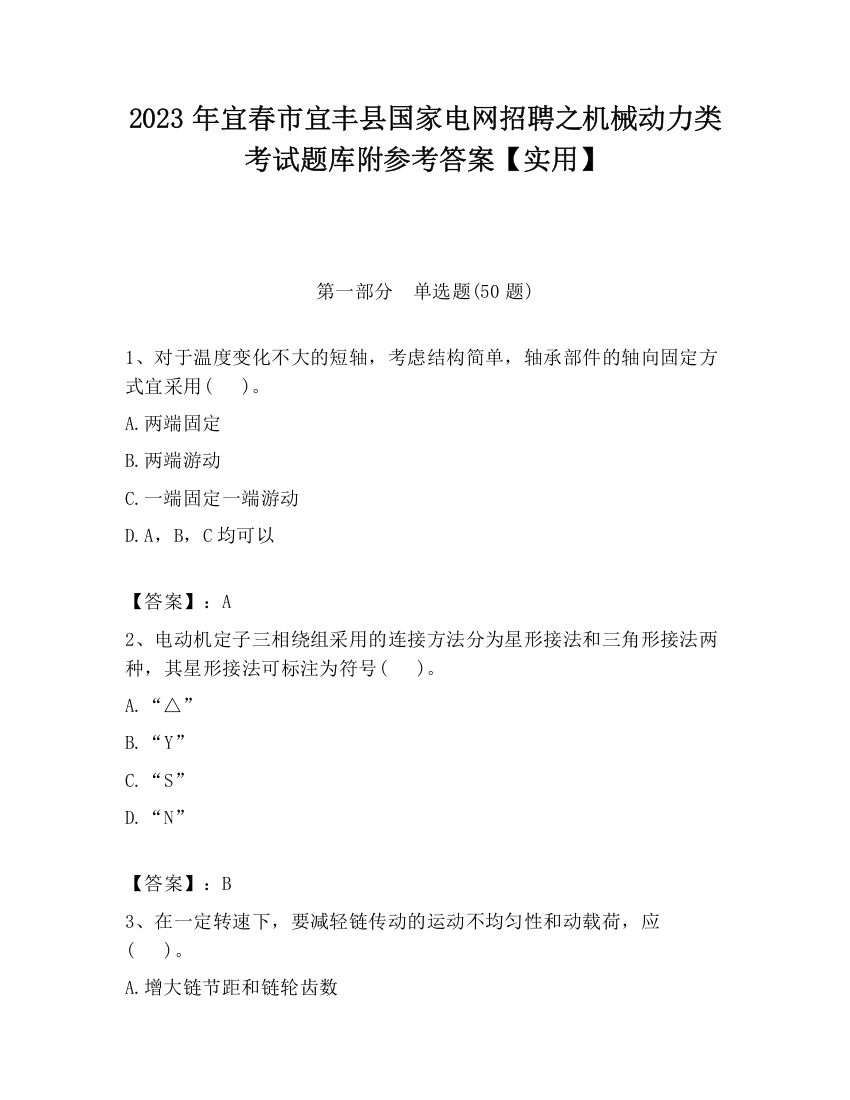 2023 年宜春市宜丰县国家电网招聘之机械动力类考试题库附参考答案【实用】

第一部分　单选题(50 题)

1、对于温度变化不大的短轴，考虑结构简单，轴承部件的轴向固定方式宜采用(　　)。

A.两端固定

B.两端游动

C.一端固定一端游动

D.A，B，C 均可以

【答案】：A

2、电动机定子三相绕组采用的连接方法分为星形接法和三角形接法两种，其星形接法可标注为符号(　　)。

A.“△”

B.“Y”

C.“S”

D.“N”

【答案】：B

3、在一定转速下，要减轻链传动的运动不均匀性和动载荷，应(　　)。

A.增大链节距和链轮齿数